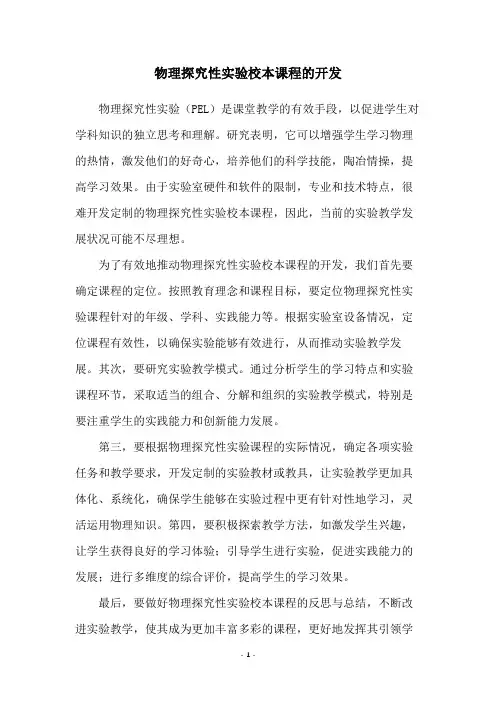 物理探究性实验校本课程的开发

物理探究性实验（PEL）是课堂教学的有效手段，以促进学生对学科知识的独立思考和理解。研究表明，它可以增强学生学习物理的热情，激发他们的好奇心，培养他们的科学技能，陶冶情操，提高学习效果。由于实验室硬件和软件的限制，专业和技术特点，很难开发定制的物理探究性实验校本课程，因此，当前的实验教学发展状况可能不尽理想。

为了有效地推动物理探究性实验校本课程的开发，我们首先要确定课程的定位。按照教育理念和课程目标，要定位物理探究性实验课程针对的年级、学科、实践能力等。根据实验室设备情况，定位课程有效性，以确保实验能够有效进行，从而推动实验教学发展。其次，要研究实验教学模式。通过分析学生的学习特点和实验课程环节，采取适当的组合、分解和组织的实验教学模式，特别是要注重学生的实践能力和创新能力发展。

第三，要根据物理探究性实验课程的实际情况，确定各项实验任务和教学要求，开发定制的实验教材或教具，让实验教学更加具体化、系统化，确保学生能够在实验过程中更有针对性地学习，灵活运用物理知识。第四，要积极探索教学方法，如激发学生兴趣，让学生获得良好的学习体验；引导学生进行实验，促进实践能力的发展；进行多维度的综合评价，提高学生的学习效果。

最后，要做好物理探究性实验校本课程的反思与总结，不断改进实验教学，使其成为更加丰富多彩的课程，更好地发挥其引领学

- 1 -